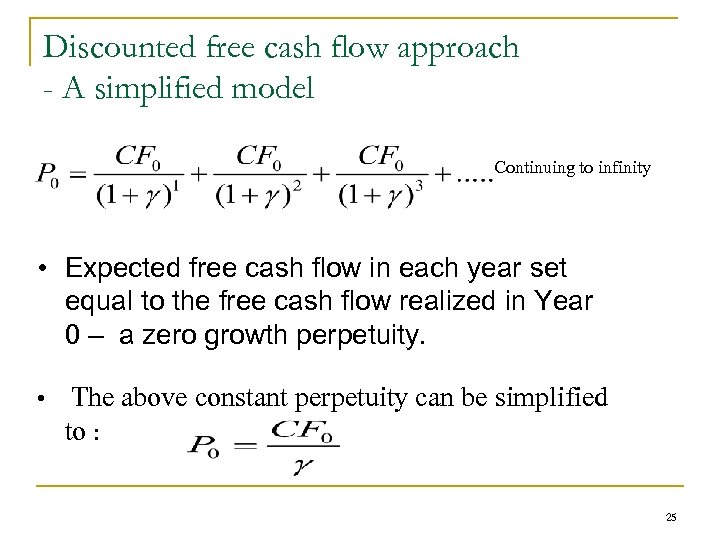 Discounted free cash flow approach
- A simplified model

$P_0 = \frac{CF_0}{(1+\gamma)^1} + \frac{CF_0}{(1+\gamma)^2} + \frac{CF_0}{(1+\gamma)^3} + .....$ Continuing to infinity

• Expected free cash flow in each year set equal to the free cash flow realized in Year 0 – a zero growth perpetuity.

• The above constant perpetuity can be simplified to : $P_0 = \frac{CF_0}{\gamma}$

25